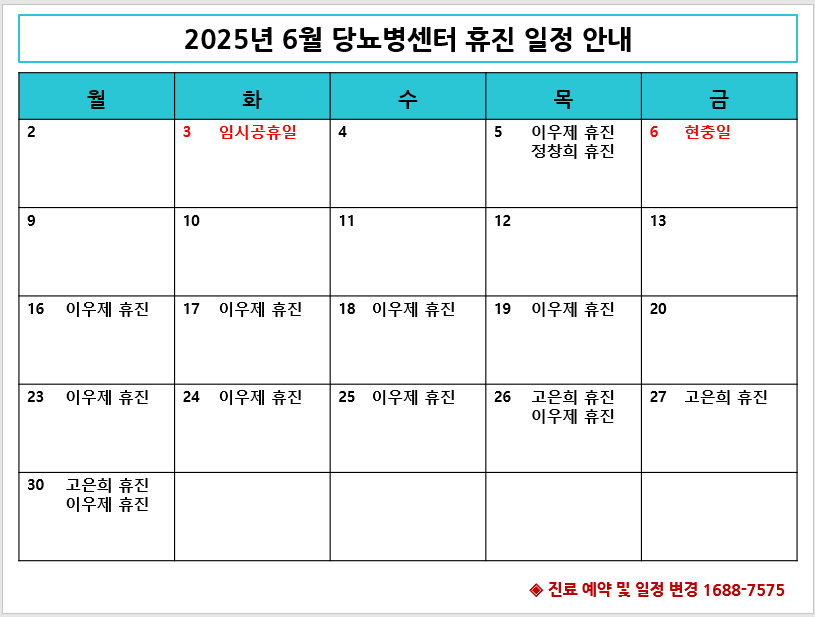 2025년 6월 당뇨병센터 휴진 일정 안내

| 월 | 화 | 수 | 목 | 금 |
|---|---|---|---|---|
| 2 | 3 임시공휴일 | 4 | 5 이우제 휴진 정창희 휴진 | 6 현충일 |
| 9 | 10 | 11 | 12 | 13 |
| 16 이우제 휴진 | 17 이우제 휴진 | 18 이우제 휴진 | 19 이우제 휴진 | 20 |
| 23 이우제 휴진 | 24 이우제 휴진 | 25 이우제 휴진 | 26 고은희 휴진 이우제 휴진 | 27 고은희 휴진 |
| 30 고은희 휴진 이우제 휴진 | | | | |

◈ 진료 예약 및 일정 변경 1688-7575